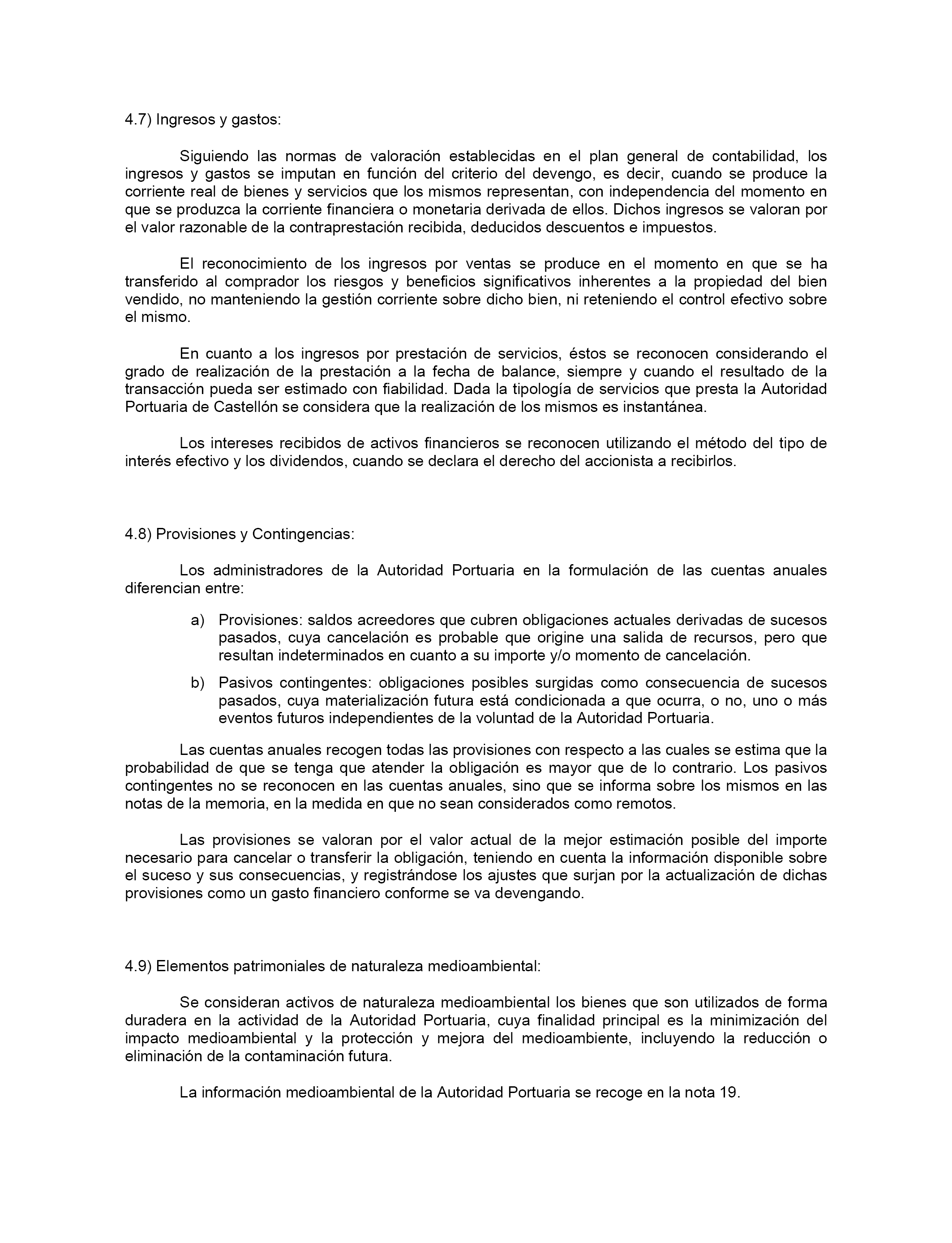 4.7) Ingresos y gastos:

Siguiendo las normas de valoración establecidas en el plan general de contabilidad, los ingresos y gastos se imputan en función del criterio del devengo, es decir, cuando se produce la corriente real de bienes y servicios que los mismos representan, con independencia del momento en que se produzca la corriente financiera o monetaria derivada de ellos. Dichos ingresos se valoran por el valor razonable de la contraprestación recibida, deducidos descuentos e impuestos.

El reconocimiento de los ingresos por ventas se produce en el momento en que se ha transferido al comprador los riesgos y beneficios significativos inherentes a la propiedad del bien vendido, no manteniendo la gestión corriente sobre dicho bien, ni reteniendo el control efectivo sobre el mismo.

En cuanto a los ingresos por prestación de servicios, éstos se reconocen considerando el grado de realización de la prestación a la fecha de balance, siempre y cuando el resultado de la transacción pueda ser estimado con fiabilidad. Dada la tipología de servicios que presta la Autoridad Portuaria de Castellón se considera que la realización de los mismos es instantánea.

Los intereses recibidos de activos financieros se reconocen utilizando el método del tipo de interés efectivo y los dividendos, cuando se declara el derecho del accionista a recibirlos.

4.8) Provisiones y Contingencias:

Los administradores de la Autoridad Portuaria en la formulación de las cuentas anuales diferencian entre:

a) Provisiones: saldos acreedores que cubren obligaciones actuales derivadas de sucesos pasados, cuya cancelación es probable que origine una salida de recursos, pero que resultan indeterminados en cuanto a su importe y/o momento de cancelación.

b) Pasivos contingentes: obligaciones posibles surgidas como consecuencia de sucesos pasados, cuya materialización futura está condicionada a que ocurra, o no, uno o más eventos futuros independientes de la voluntad de la Autoridad Portuaria.

Las cuentas anuales recogen todas las provisiones con respecto a las cuales se estima que la probabilidad de que se tenga que atender la obligación es mayor que de lo contrario. Los pasivos contingentes no se reconocen en las cuentas anuales, sino que se informa sobre los mismos en las notas de la memoria, en la medida en que no sean considerados como remotos.

Las provisiones se valoran por el valor actual de la mejor estimación posible del importe necesario para cancelar o transferir la obligación, teniendo en cuenta la información disponible sobre el suceso y sus consecuencias, y registrándose los ajustes que surjan por la actualización de dichas provisiones como un gasto financiero conforme se va devengando.

4.9) Elementos patrimoniales de naturaleza medioambiental:

Se consideran activos de naturaleza medioambiental los bienes que son utilizados de forma duradera en la actividad de la Autoridad Portuaria, cuya finalidad principal es la minimización del impacto medioambiental y la protección y mejora del medioambiente, incluyendo la reducción o eliminación de la contaminación futura.

La información medioambiental de la Autoridad Portuaria se recoge en la nota 19.